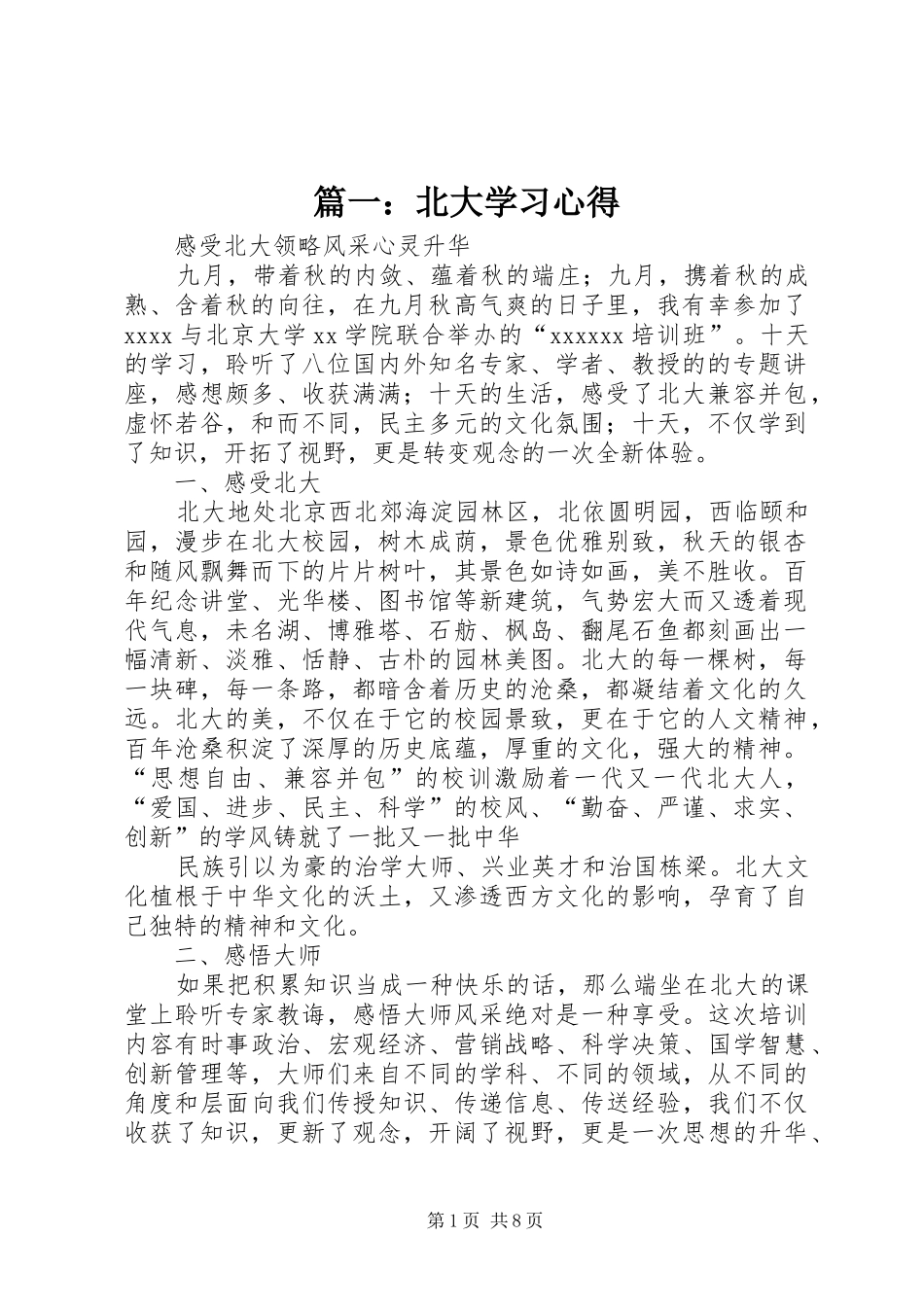 篇一：北大学习心得

感受北大领略风采心灵升华

九月，带着秋的内敛、蕴着秋的端庄；九月，携着秋的成熟、含着秋的向往，在九月秋高气爽的日子里，我有幸参加了 xxxx 与北京大学 xx 学院联合举办的“xxxxxx 培训班”。十天的学习，聆听了八位国内外知名专家、学者、教授的的专题讲座，感想颇多、收获满满；十天的生活，感受了北大兼容并包，虚怀若谷，和而不同，民主多元的文化氛围；十天，不仅学到了知识，开拓了视野，更是转变观念的一次全新体验。

一、感受北大

北大地处北京西北郊海淀园林区，北依圆明园，西临颐和园，漫步在北大校园，树木成荫，景色优雅别致，秋天的银杏和随风飘舞而下的片片树叶，其景色如诗如画，美不胜收。百年纪念讲堂、光华楼、图书馆等新建筑，气势宏大而又透着现代气息，未名湖、博雅塔、石舫、枫岛、翻尾石鱼都刻画出一幅清新、淡雅、恬静、古朴的园林美图。北大的每一棵树，每一块碑，每一条路，都暗含着历史的沧桑，都凝结着文化的久远。北大的美，不仅在于它的校园景致，更在于它的人文精神，百年沧桑积淀了深厚的历史底蕴，厚重的文化，强大的精神。“思想自由、兼容并包”的校训激励着一代又一代北大人，“爱国、进步、民主、科学”的校风、“勤奋、严谨、求实、创新”的学风铸就了一批又一批中华

民族引以为豪的治学大师、兴业英才和治国栋梁。北大文化植根于中华文化的沃土，又渗透西方文化的影响，孕育了自己独特的精神和文化。

二、感悟大师

如果把积累知识当成一种快乐的话，那么端坐在北大的课堂上聆听专家教诲，感悟大师风采绝对是一种享受。这次培训内容有时事政治、宏观经济、营销战略、科学决策、国学智慧、创新管理等，大师们来自不同的学科、不同的领域，从不同的角度和层面向我们传授知识、传递信息、传送经验，我们不仅收获了知识，更新了观念，开阔了视野，更是一次思想的升华、

第 1 页 共 8 页